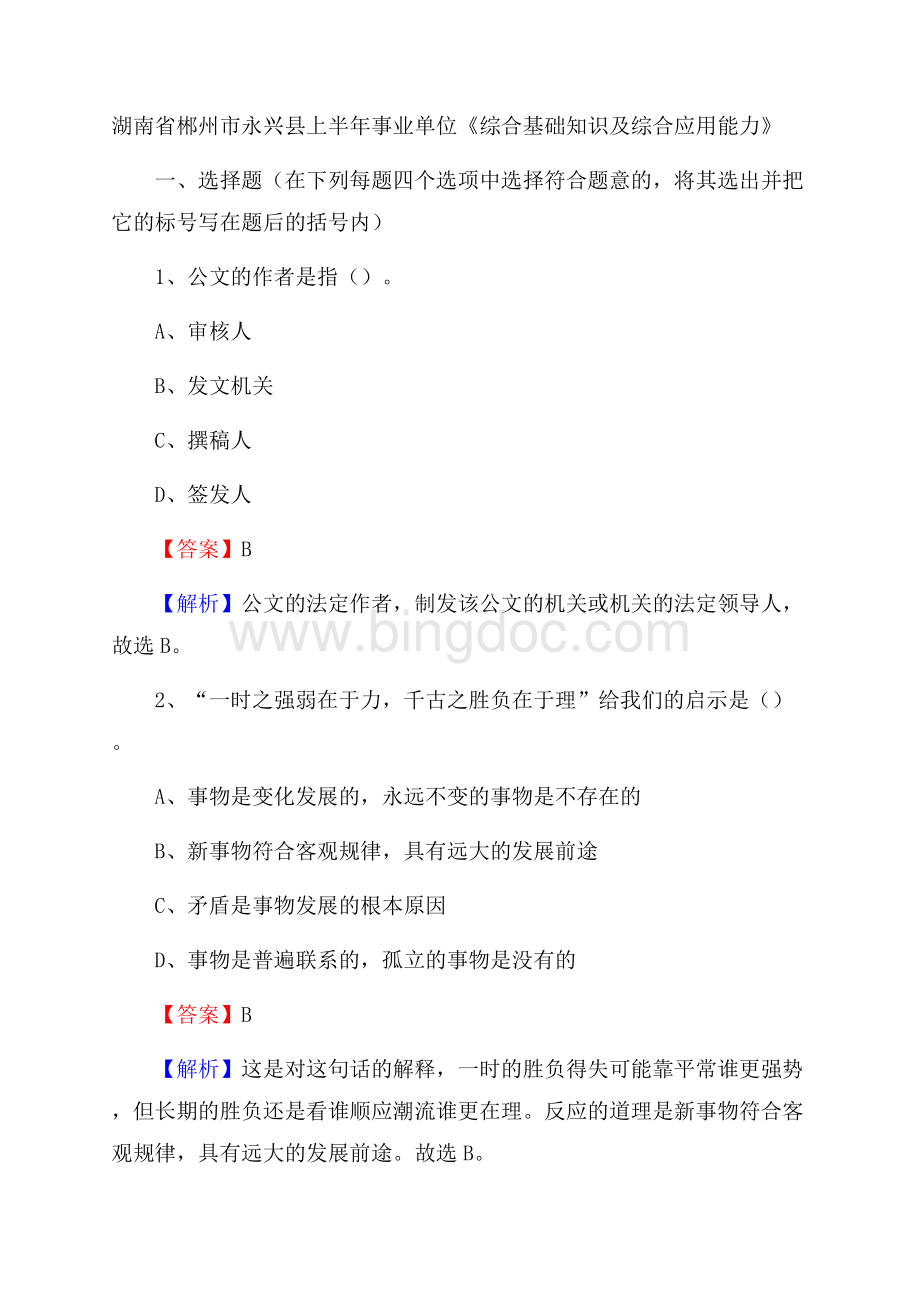 湖南省郴州市永兴县上半年事业单位《综合基础知识及综合应用能力》

一、选择题（在下列每题四个选项中选择符合题意的，将其选出并把它的标号写在题后的括号内）

1、公文的作者是指（）。

A、审核人

B、发文机关

C、撰稿人

D、签发人

【答案】B

【解析】公文的法定作者，制发该公文的机关或机关的法定领导人，故选B。

www.bingdoc.com

2、“一时之强弱在于力，千古之胜负在于理”给我们的启示是（）。

A、事物是变化发展的，永远不变的事物是不存在的

B、新事物符合客观规律，具有远大的发展前途

C、矛盾是事物发展的根本原因

D、事物是普遍联系的，孤立的事物是没有的

【答案】B

【解析】这是对这句话的解释，一时的胜负得失可能靠平常谁更强势，但长期的胜负还是看谁顺应潮流谁更在理。反应的道理是新事物符合客观规律，具有远大的发展前途。故选B。